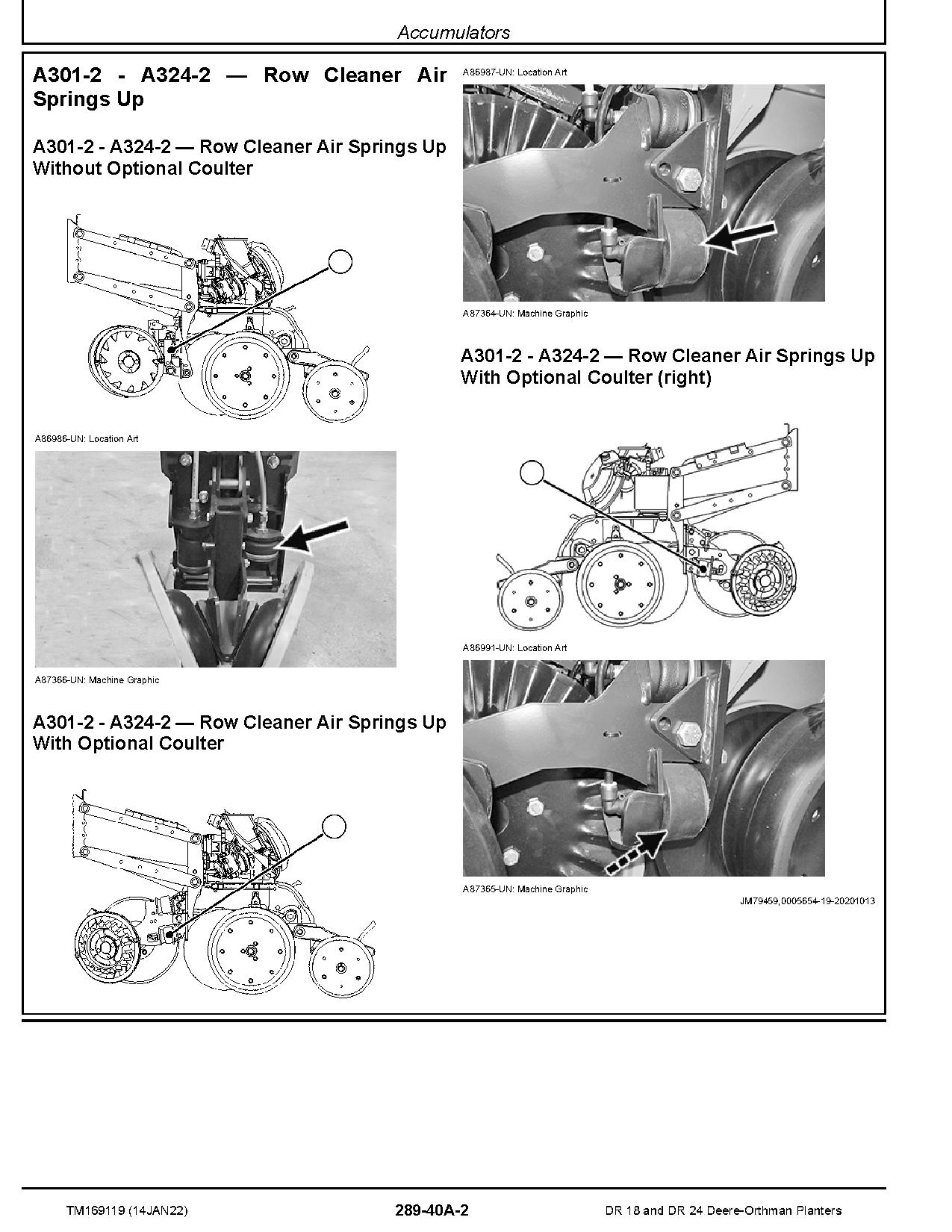 Accumulators

A301-2 - A324-2 — Row Cleaner Air Springs Up

A301-2 - A324-2 — Row Cleaner Air Springs Up Without Optional Coulter

A86986-UN: Location Art

A87366-UN: Machine Graphic

A301-2 - A324-2 — Row Cleaner Air Springs Up With Optional Coulter

A86987-UN: Location Art

A87364-UN: Machine Graphic

A301-2 - A324-2 — Row Cleaner Air Springs Up With Optional Coulter (right)

A86991-UN: Location Art

A87365-UN: Machine Graphic

JM79459,0005654-19-20201013

TM169119 (14JAN22)

289-40A-2

DR 18 and DR 24 Deere-Orthman Planters